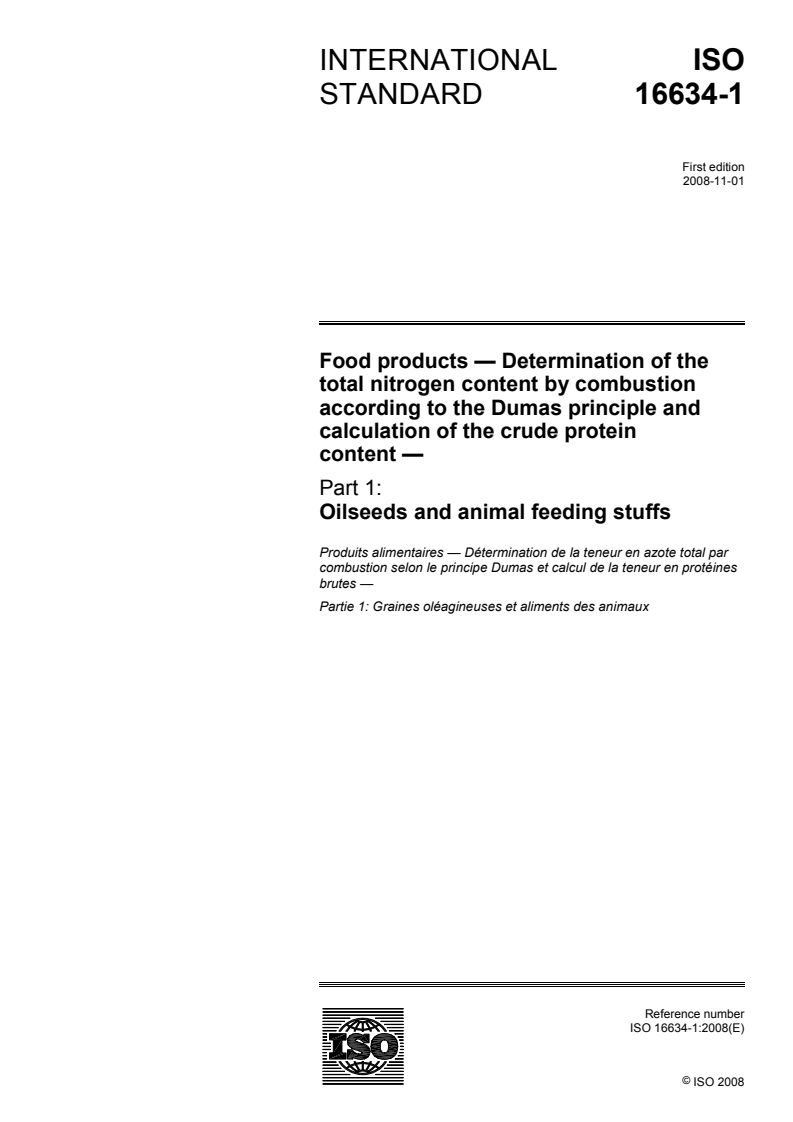 INTERNATIONAL STANDARD

ISO 16634-1

First edition
2008-11-01

Food products — Determination of the total nitrogen content by combustion according to the Dumas principle and calculation of the crude protein content —

Part 1:
Oilseeds and animal feeding stuffs

Produits alimentaires — Détermination de la teneur en azote total par combustion selon le principe Dumas et calcul de la teneur en protéines brutes —

Partie 1: Graines oléagineuses et aliments des animaux

ISO

Reference number
ISO 16634-1:2008(E)

© ISO 2008